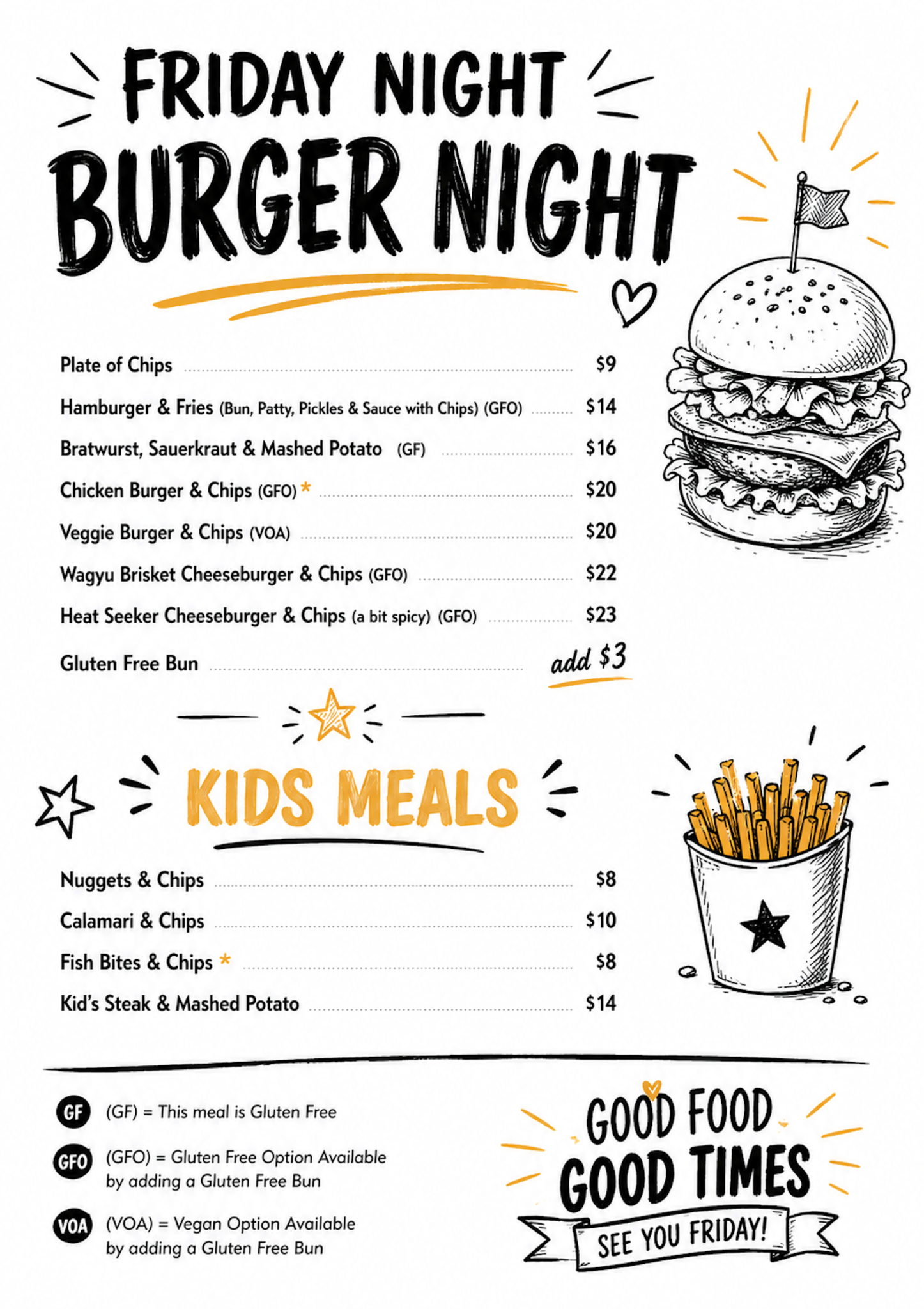 FRIDAY NIGHT
BURGER NIGHT

Plate of Chips $9

Hamburger & Fries (Bun, Patty, Pickles & Sauce with Chips) (GFO) $14

Bratwurst, Sauerkraut & Mashed Potato (GF) $16

Chicken Burger & Chips (GFO) * $20

Veggie Burger & Chips (VOA) $20

Wagyu Brisket Cheeseburger & Chips (GFO) $22

Heat Seeker Cheeseburger & Chips (a bit spicy) (GFO) $23

Gluten Free Bun add $3

KIDS MEALS

Nuggets & Chips $8

Calamari & Chips $10

Fish Bites & Chips * $8

Kid's Steak & Mashed Potato $14

GF (GF) = This meal is Gluten Free

GFO (GFO) = Gluten Free Option Available by adding a Gluten Free Bun

VOA (VOA) = Vegan Option Available by adding a Gluten Free Bun

GOOD FOOD
GOOD TIMES
SEE YOU FRIDAY!